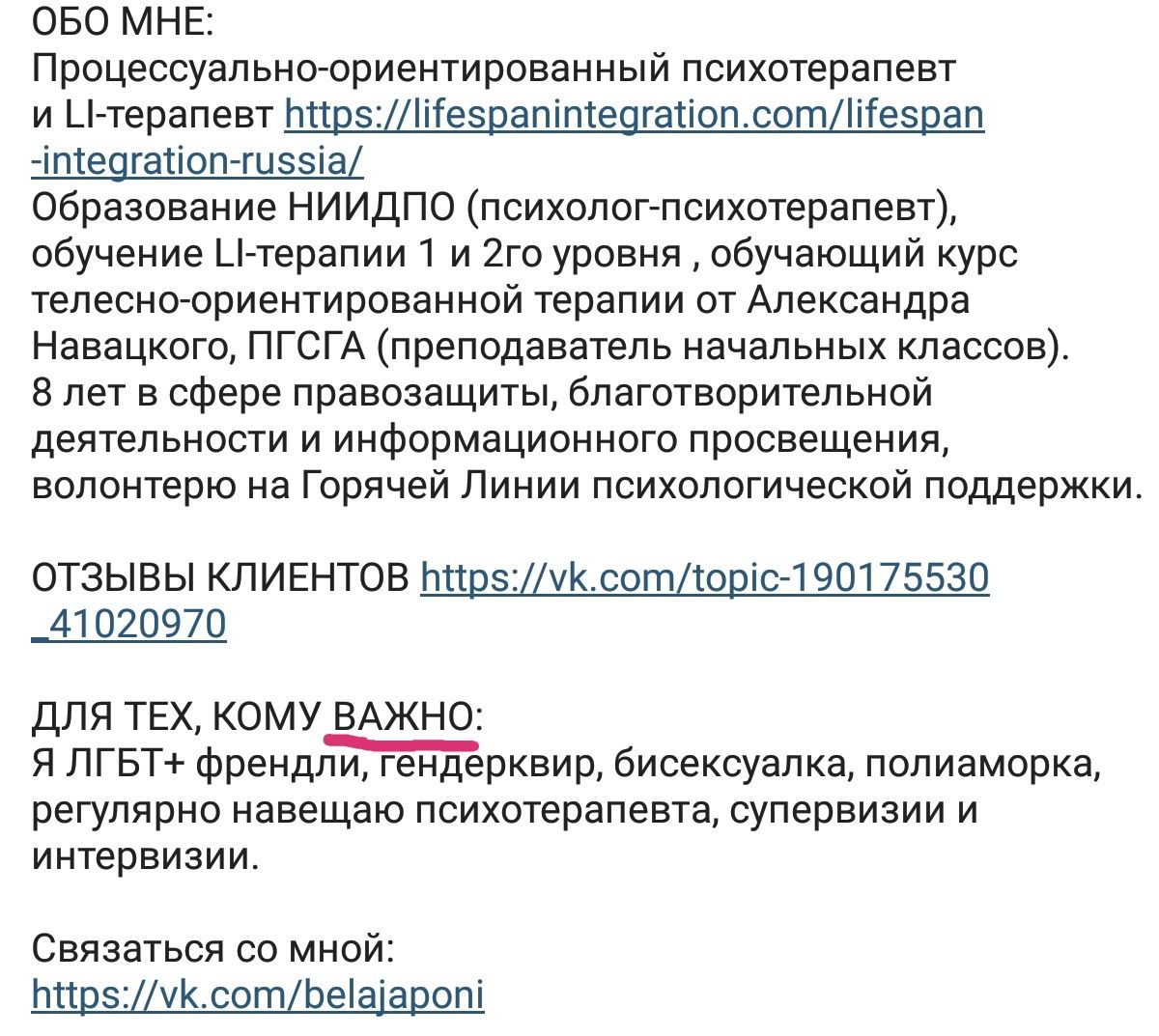 ОБО МНЕ:
Процессуально-ориентированный психотерапевт и LI-терапевт https://lifespanintegration.com/lifespan-integration-russia/
Образование НИИДПО (психолог-психотерапевт), обучение LI-терапии 1 и 2го уровня , обучающий курс телесно-ориентированной терапии от Александра Навацкого, ПГСГА (преподаватель начальных классов).
8 лет в сфере правозащиты, благотворительной деятельности и информационного просвещения, волонтерю на Горячей Линии психологической поддержки.

ОТЗЫВЫ КЛИЕНТОВ https://vk.com/topic-190175530_41020970

ДЛЯ ТЕХ, КОМУ ВАЖНО:
Я ЛГБТ+ френдли, гендерквир, бисексуалка, полиаморка, регулярно навещаю психотерапевта, супервизии и интервизии.

Связаться со мной:
https://vk.com/belajaponi